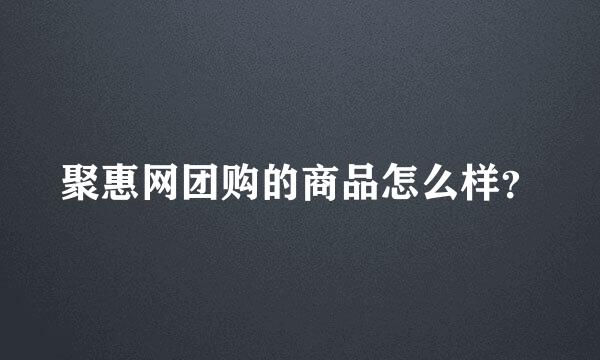 聚惠网团购的商品怎么样?